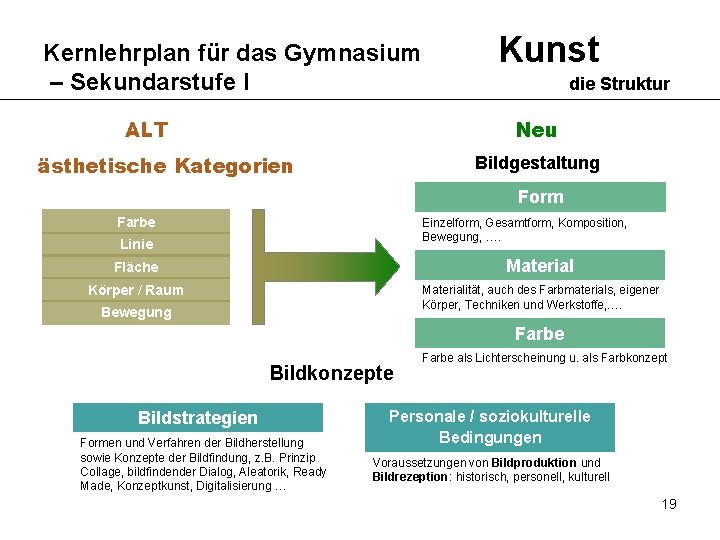 Kernlehrplan für das Gymnasium
– Sekundarstufe I

Kunst
die Struktur

ALT
ästhetische Kategorien

Farbe
Linie
Fläche
Körper / Raum
Bewegung

Neu
Bildgestaltung

Form
Einzelform, Gesamtform, Komposition, Bewegung, ….

Material
Materialität, auch des Farbmaterials, eigener Körper, Techniken und Werkstoffe,….

Farbe
Farbe als Lichterscheinung u. als Farbkonzept

Bildkonzepte

Bildstrategien
Formen und Verfahren der Bildherstellung sowie Konzepte der Bildfindung, z.B. Prinzip Collage, bildfindender Dialog, Aleatorik, Ready Made, Konzeptkunst, Digitalisierung …

Personale / soziokulturelle Bedingungen
Voraussetzungen von Bildproduktion und Bildrezeption: historisch, personell, kulturell

19